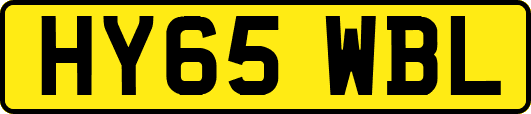 HY65 WBL